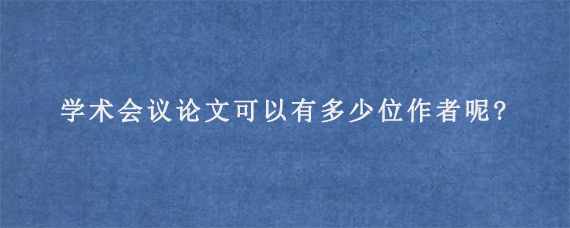 学术会议论文可以有多少位作者呢?